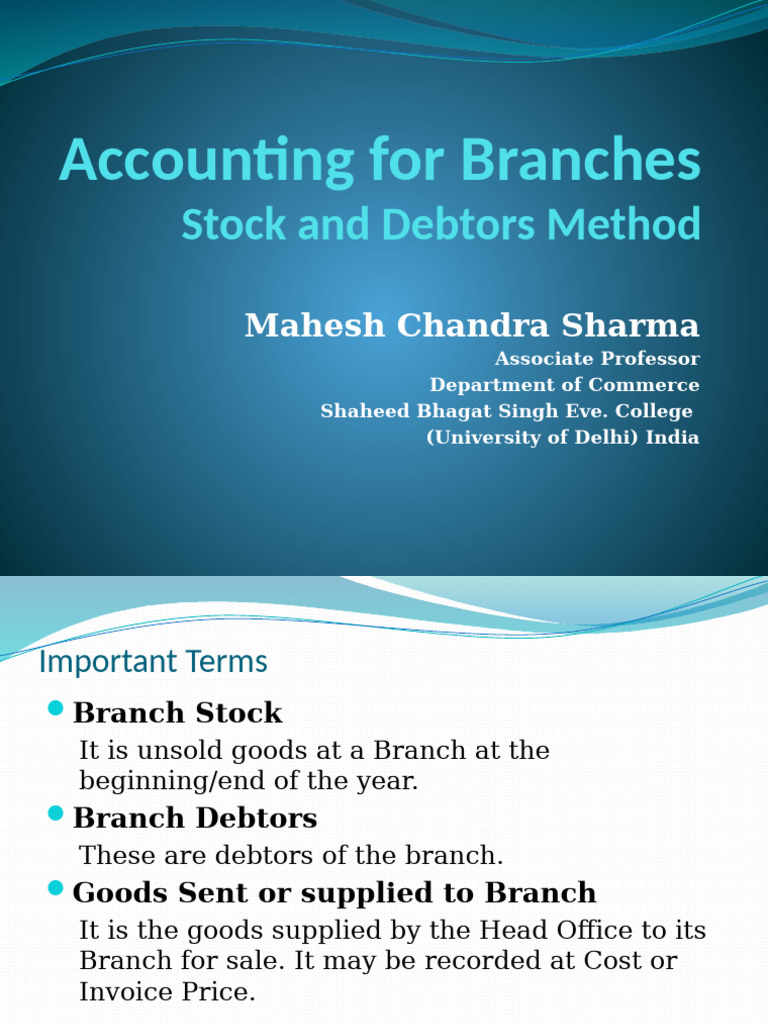 Accounting for Branches
Stock and Debtors Method

Mahesh Chandra Sharma
Associate Professor
Department of Commerce
Shaheed Bhagat Singh Eve. College
(University of Delhi) India

Important Terms

Branch Stock
It is unsold goods at a Branch at the beginning/end of the year.

Branch Debtors
These are debtors of the branch.

Goods Sent or supplied to Branch
It is the goods supplied by the Head Office to its Branch for sale. It may be recorded at Cost or Invoice Price.